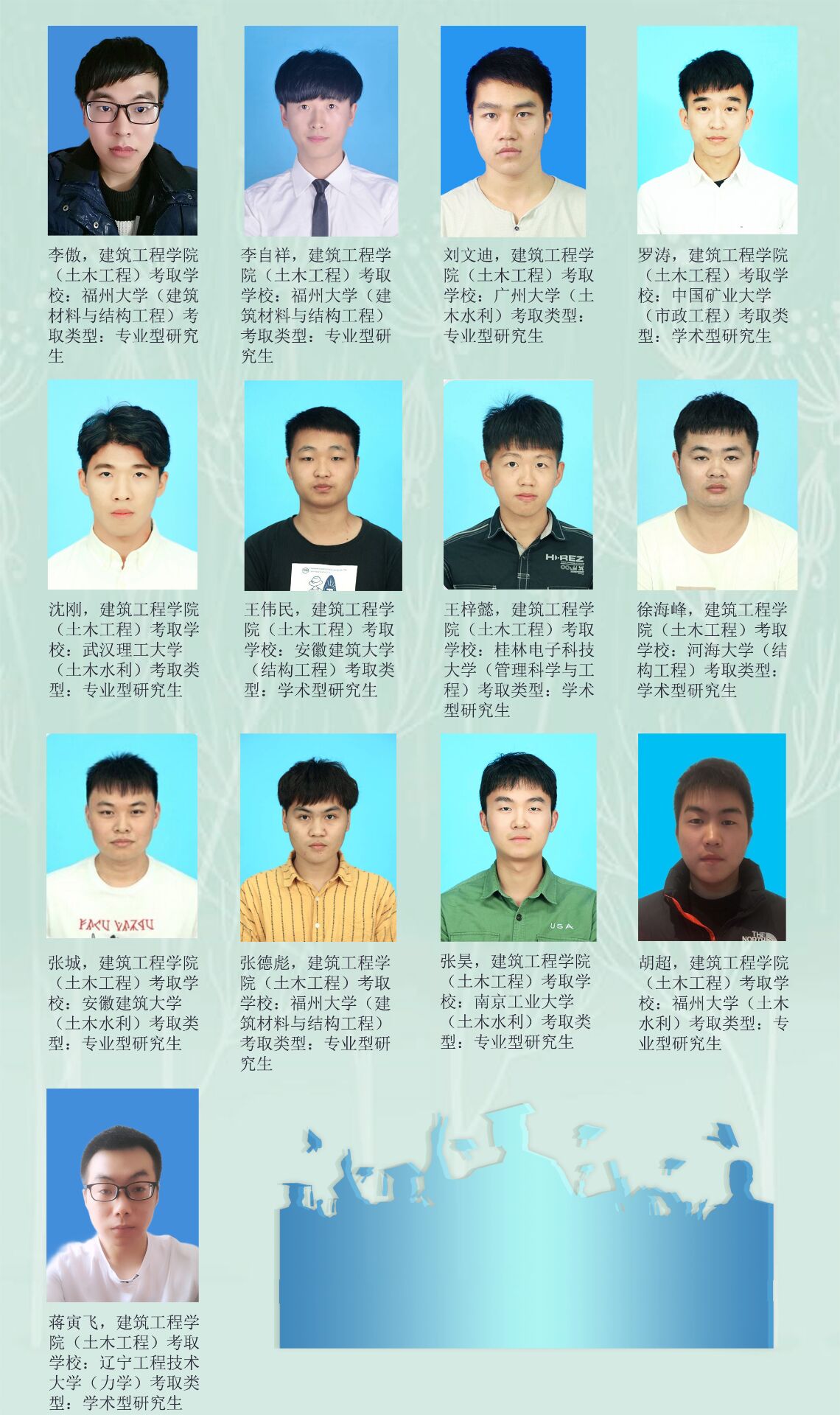 李傲，建筑工程学院（土木工程）考取学校：福州大学（建筑材料与结构工程）考取类型：专业型研究生

李自祥，建筑工程学院（土木工程）考取学校：福州大学（建筑材料与结构工程）考取类型：专业型研究生

刘文迪，建筑工程学院（土木工程）考取学校：广州大学（土木水利）考取类型：专业型研究生

罗涛，建筑工程学院（土木工程）考取学校：中国矿业大学（市政工程）考取类型：学术型研究生

沈刚，建筑工程学院（土木工程）考取学校：武汉理工大学（土木水利）考取类型：专业型研究生

王伟民，建筑工程学院（土木工程）考取学校：安徽建筑大学（结构工程）考取类型：学术型研究生

王梓懿，建筑工程学院（土木工程）考取学校：桂林电子科技大学（管理科学与工程）考取类型：学术型研究生

徐海峰，建筑工程学院（土木工程）考取学校：河海大学（结构工程）考取类型：学术型研究生

张城，建筑工程学院（土木工程）考取学校：安徽建筑大学（土木水利）考取类型：专业型研究生

张德彪，建筑工程学院（土木工程）考取学校：福州大学（建筑材料与结构工程）考取类型：专业型研究生

张昊，建筑工程学院（土木工程）考取学校：南京工业大学（土木水利）考取类型：专业型研究生

胡超，建筑工程学院（土木工程）考取学校：福州大学（土木水利）考取类型：专业型研究生

蒋寅飞，建筑工程学院（土木工程）考取学校：辽宁工程技术大学（力学）考取类型：学术型研究生